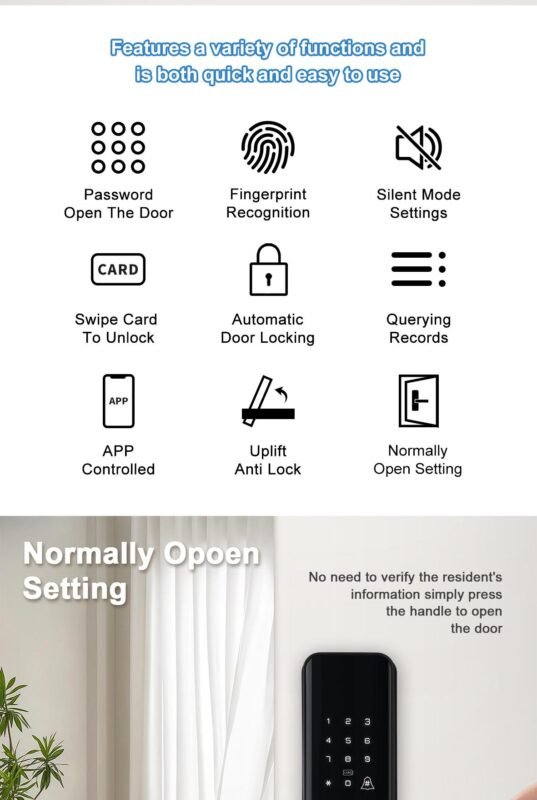 Features a variety of functions and is both quick and easy to use

Password
Open The Door

Fingerprint
Recognition

Silent Mode
Settings

CARD

Swipe Card
To Unlock

Automatic
Door Locking

Querying
Records

APP

APP
Controlled

Uplift
Anti Lock

Normally
Open Setting

Normally Opoen
Setting

No need to verify the resident's information simply press the handle to open the door

1 2 3
4 5 6
7 8 9
* 0